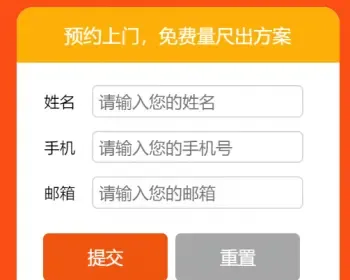 预约上门，免费量尺出方案

姓名 请输入您的姓名

手机 请输入您的手机号

邮箱 请输入您的邮箱

提交 重置